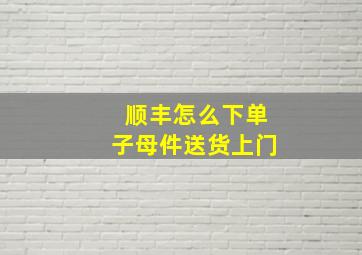 顺丰怎么下单
子母件送货上门